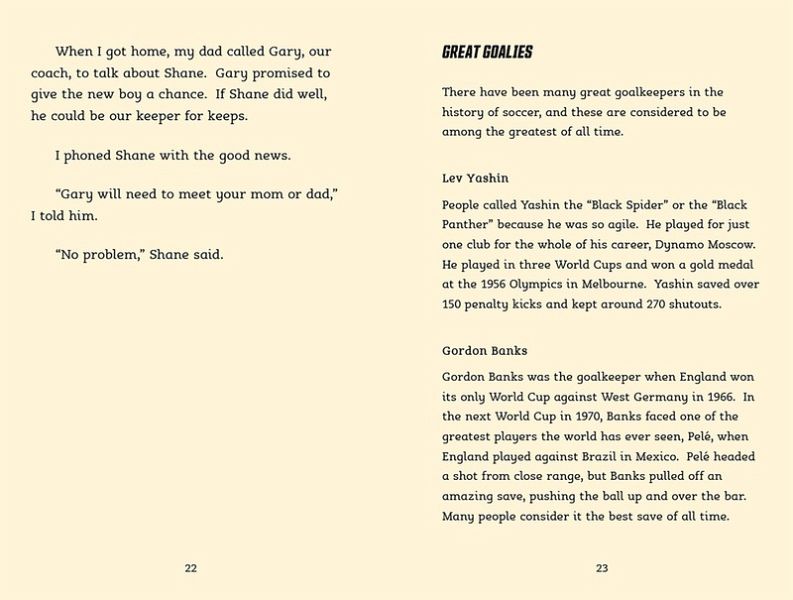 When I got home, my dad called Gary, our coach, to talk about Shane. Gary promised to give the new boy a chance. If Shane did well, he could be our keeper for keeps.

I phoned Shane with the good news.

"Gary will need to meet your mom or dad," I told him.

"No problem," Shane said.

22

GREAT GOALIES

There have been many great goalkeepers in the history of soccer, and these are considered to be among the greatest of all time.

Lev Yashin

People called Yashin the "Black Spider" or the "Black Panther" because he was so agile. He played for just one club for the whole of his career, Dynamo Moscow. He played in three World Cups and won a gold medal at the 1956 Olympics in Melbourne. Yashin saved over 150 penalty kicks and kept around 270 shutouts.

Gordon Banks

Gordon Banks was the goalkeeper when England won its only World Cup against West Germany in 1966. In the next World Cup in 1970, Banks faced one of the greatest players the world has ever seen, Pelé, when England played against Brazil in Mexico. Pelé headed a shot from close range, but Banks pulled off an amazing save, pushing the ball up and over the bar. Many people consider it the best save of all time.

23